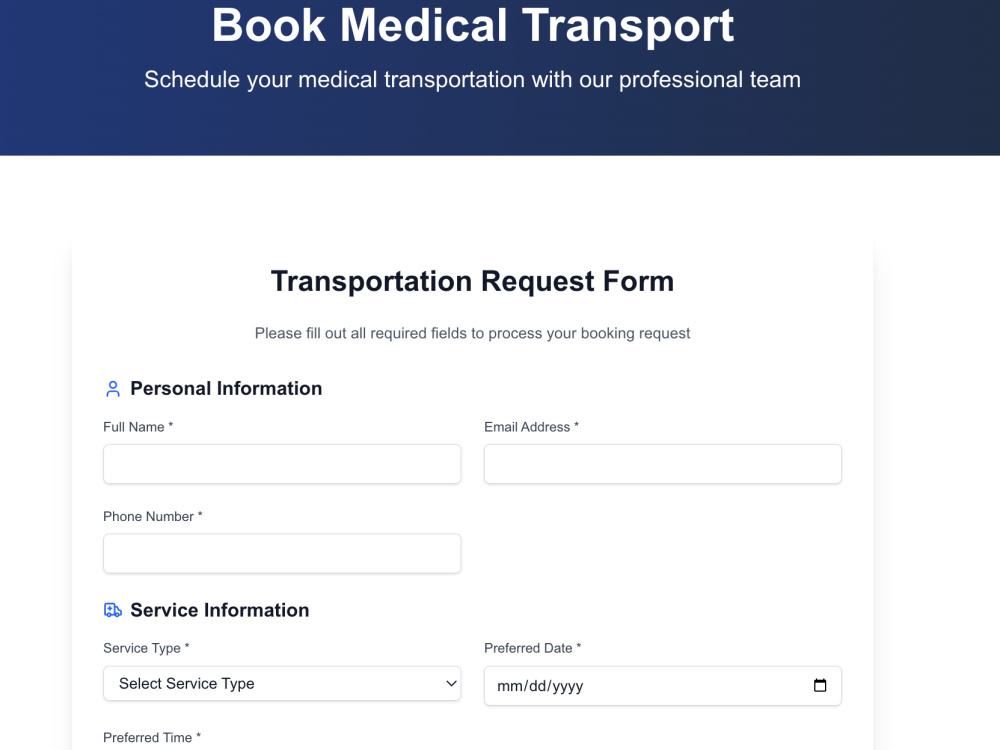 Book Medical Transport

Schedule your medical transportation with our professional team

Transportation Request Form

Please fill out all required fields to process your booking request

Personal Information

Full Name *

Email Address *

Phone Number *

Service Information

Service Type *

Select Service Type

Preferred Date *

mm/dd/yyyy

Preferred Time *